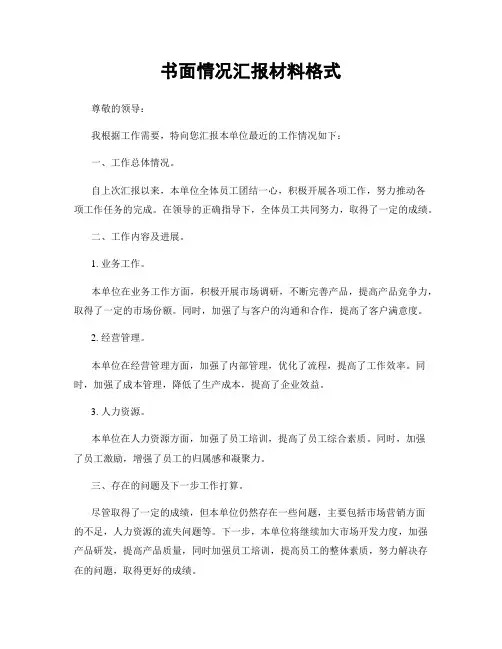 书面情况汇报材料格式

尊敬的领导：

我根据工作需要，特向您汇报本单位最近的工作情况如下：

一、工作总体情况。

自上次汇报以来，本单位全体员工团结一心，积极开展各项工作，努力推动各项工作任务的完成。在领导的正确指导下，全体员工共同努力，取得了一定的成绩。

二、工作内容及进展。

1. 业务工作。

本单位在业务工作方面，积极开展市场调研，不断完善产品，提高产品竞争力，取得了一定的市场份额。同时，加强了与客户的沟通和合作，提高了客户满意度。

2. 经营管理。

本单位在经营管理方面，加强了内部管理，优化了流程，提高了工作效率。同时，加强了成本管理，降低了生产成本，提高了企业效益。

3. 人力资源。

本单位在人力资源方面，加强了员工培训，提高了员工综合素质。同时，加强了员工激励，增强了员工的归属感和凝聚力。

三、存在的问题及下一步工作打算。

尽管取得了一定的成绩，但本单位仍然存在一些问题，主要包括市场营销方面的不足，人力资源的流失问题等。下一步，本单位将继续加大市场开发力度，加强产品研发，提高产品质量，同时加强员工培训，提高员工的整体素质，努力解决存在的问题，取得更好的成绩。